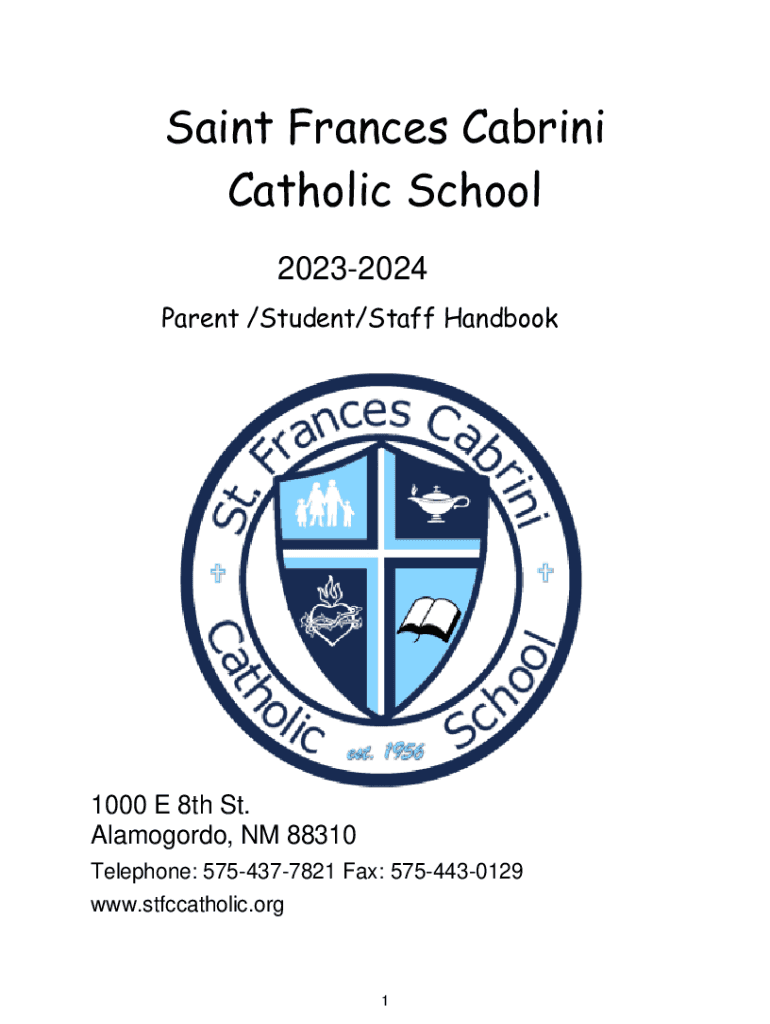 Saint Frances Cabrini
Catholic School

2023-2024

Parent /Student/Staff Handbook

St. Frances Cabrini
Catholic School
est. 1956

1000 E 8th St.
Alamogordo, NM 88310

Telephone: 575-437-7821 Fax: 575-443-0129

www.stfccatholic.org

1